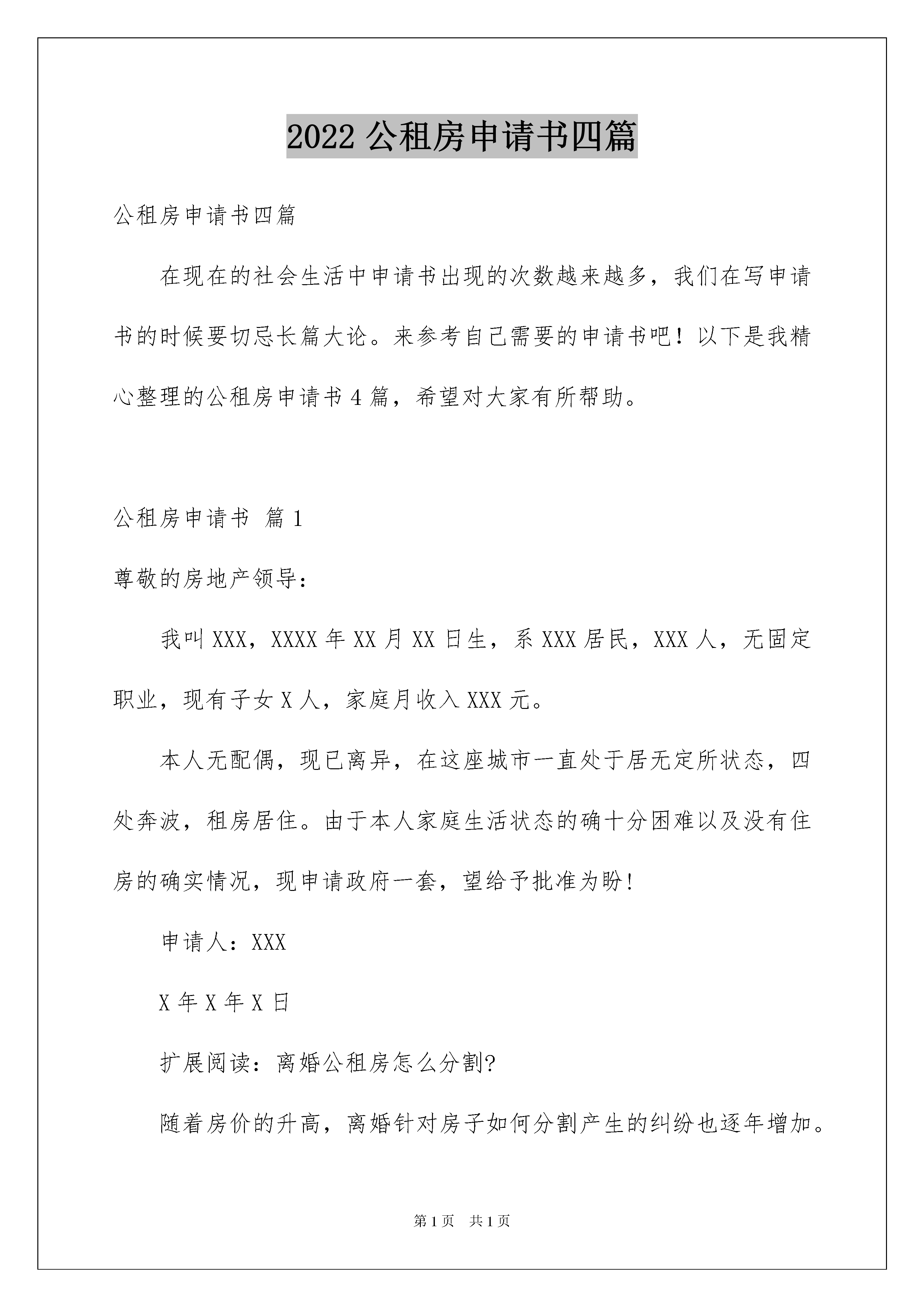 2022 公租房申请书四篇

公租房申请书四篇

在现在的社会生活中申请书出现的次数越来越多，我们在写申请书的时候要切忌长篇大论。来参考自己需要的申请书吧！以下是我精心整理的公租房申请书 4 篇，希望对大家有所帮助。

公租房申请书 篇 1

尊敬的房地产领导：

我叫 XXX，XXXX 年 XX 月 XX 日生，系 XXX 居民，XXX 人，无固定职业，现有子女 X 人，家庭月收入 XXX 元。

本人无配偶，现已离异，在这座城市一直处于居无定所状态，四处奔波，租房居住。由于本人家庭生活状态的确十分困难以及没有住房的确实情况，现申请政府一套，望给予批准为盼!

申请人：XXX

X 年 X 年 X 日

扩展阅读：离婚公租房怎么分割?

随着房价的升高，离婚针对房子如何分割产生的纠纷也逐年增加。

第 1 页　共 1 页